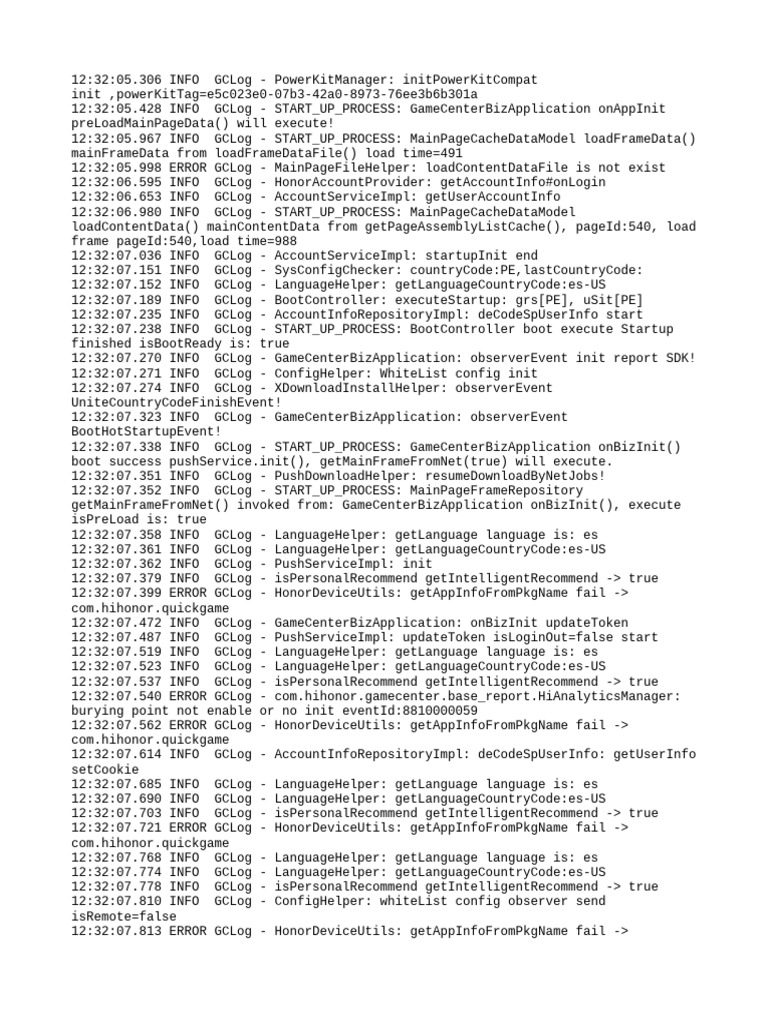 12:32:05.306 INFO  GCLog - PowerKitManager: initPowerKitCompat init ,powerKitTag=e5c023e0-07b3-42a0-8973-76ee3b6b301a
12:32:05.428 INFO  GCLog - START_UP_PROCESS: GameCenterBizApplication onAppInit preLoadMainPageData() will execute!
12:32:05.967 INFO  GCLog - START_UP_PROCESS: MainPageCacheDataModel loadFrameData() mainFrameData from loadFrameDataFile() load time=491
12:32:05.998 ERROR GCLog - MainPageFileHelper: loadContentDataFile is not exist
12:32:06.595 INFO  GCLog - HonorAccountProvider: getAccountInfo#onLogin
12:32:06.653 INFO  GCLog - AccountServiceImpl: getUserAccountInfo
12:32:06.980 INFO  GCLog - START_UP_PROCESS: MainPageCacheDataModel loadContentData() mainContentData from getPageAssemblyListCache(), pageId:540, load frame pageId:540,load time=988
12:32:07.036 INFO  GCLog - AccountServiceImpl: startupInit end
12:32:07.151 INFO  GCLog - SysConfigChecker: countryCode:PE,lastCountryCode:
12:32:07.152 INFO  GCLog - LanguageHelper: getLanguageCountryCode:es-US
12:32:07.189 INFO  GCLog - BootController: executeStartup: grs[PE], uSit[PE]
12:32:07.235 INFO  GCLog - AccountInfoRepositoryImpl: deCodeSpUserInfo start
12:32:07.238 INFO  GCLog - START_UP_PROCESS: BootController boot execute Startup finished isBootReady is: true
12:32:07.270 INFO  GCLog - GameCenterBizApplication: observerEvent init report SDK!
12:32:07.271 INFO  GCLog - ConfigHelper: WhiteList config init
12:32:07.274 INFO  GCLog - XDownloadInstallHelper: observerEvent UniteCountryCodeFinishEvent!
12:32:07.323 INFO  GCLog - GameCenterBizApplication: observerEvent BootHotStartupEvent!
12:32:07.338 INFO  GCLog - START_UP_PROCESS: GameCenterBizApplication onBizInit() boot success pushService.init(), getMainFrameFromNet(true) will execute.
12:32:07.351 INFO  GCLog - PushDownloadHelper: resumeDownloadByNetJobs!
12:32:07.352 INFO  GCLog - START_UP_PROCESS: MainPageFrameRepository getMainFrameFromNet() invoked from: GameCenterBizApplication onBizInit(), execute isPreLoad is: true
12:32:07.358 INFO  GCLog - LanguageHelper: getLanguage language is: es
12:32:07.361 INFO  GCLog - LanguageHelper: getLanguageCountryCode:es-US
12:32:07.362 INFO  GCLog - PushServiceImpl: init
12:32:07.379 INFO  GCLog - isPersonalRecommend getIntelligentRecommend -> true
12:32:07.399 ERROR GCLog - HonorDeviceUtils: getAppInfoFromPkgName fail -> com.hihonor.quickgame
12:32:07.472 INFO  GCLog - GameCenterBizApplication: onBizInit updateToken
12:32:07.487 INFO  GCLog - PushServiceImpl: updateToken isLoginOut=false start
12:32:07.519 INFO  GCLog - LanguageHelper: getLanguage language is: es
12:32:07.523 INFO  GCLog - LanguageHelper: getLanguageCountryCode:es-US
12:32:07.537 INFO  GCLog - isPersonalRecommend getIntelligentRecommend -> true
12:32:07.540 ERROR GCLog - com.hihonor.gamecenter.base_report.HiAnalyticsManager: burying point not enable or no init eventId:8810000059
12:32:07.562 ERROR GCLog - HonorDeviceUtils: getAppInfoFromPkgName fail -> com.hihonor.quickgame
12:32:07.614 INFO  GCLog - AccountInfoRepositoryImpl: deCodeSpUserInfo: getUserInfo setCookie
12:32:07.685 INFO  GCLog - LanguageHelper: getLanguage language is: es
12:32:07.690 INFO  GCLog - LanguageHelper: getLanguageCountryCode:es-US
12:32:07.703 INFO  GCLog - isPersonalRecommend getIntelligentRecommend -> true
12:32:07.721 ERROR GCLog - HonorDeviceUtils: getAppInfoFromPkgName fail -> com.hihonor.quickgame
12:32:07.768 INFO  GCLog - LanguageHelper: getLanguage language is: es
12:32:07.774 INFO  GCLog - LanguageHelper: getLanguageCountryCode:es-US
12:32:07.778 INFO  GCLog - isPersonalRecommend getIntelligentRecommend -> true
12:32:07.810 INFO  GCLog - ConfigHelper: whiteList config observer send isRemote=false
12:32:07.813 ERROR GCLog - HonorDeviceUtils: getAppInfoFromPkgName fail ->